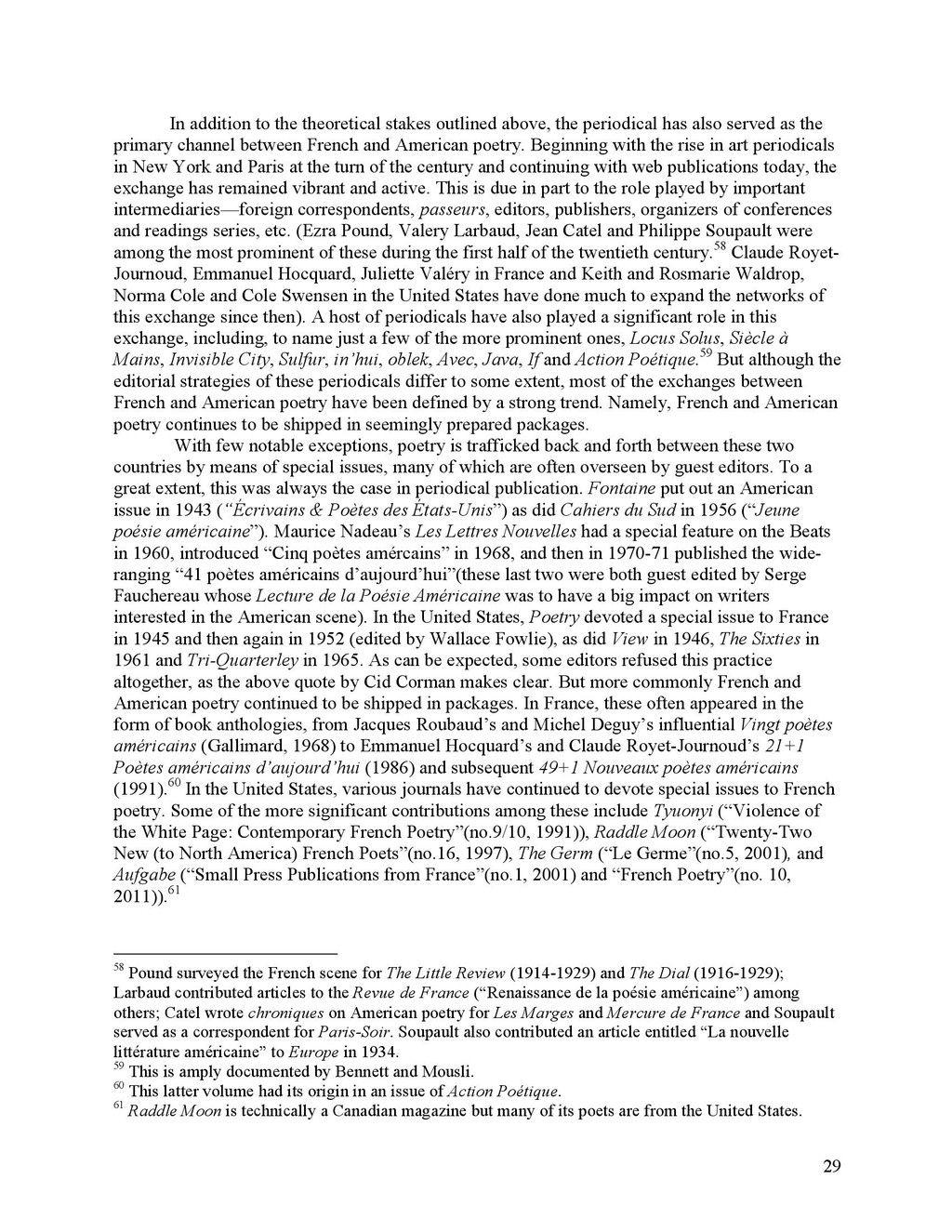 In addition to the theoretical stakes outlined above, the periodical has also served as the primary channel between French and American poetry. Beginning with the rise in art periodicals in New York and Paris at the turn of the century and continuing with web publications today, the exchange has remained vibrant and active. This is due in part to the role played by important intermediaries—foreign correspondents, passeurs, editors, publishers, organizers of conferences and readings series, etc. (Ezra Pound, Valery Larbaud, Jean Catel and Philippe Soupault were among the most prominent of these during the first half of the twentieth century.$^{58}$ Claude Royet-Journoud, Emmanuel Hocquard, Juliette Valéry in France and Keith and Rosmarie Waldrop, Norma Cole and Cole Swensen in the United States have done much to expand the networks of this exchange since then). A host of periodicals have also played a significant role in this exchange, including, to name just a few of the more prominent ones, Locus Solus, Siècle à Mains, Invisible City, Sulfur, in'hui, oblek, Avec, Java, If and Action Poétique.$^{59}$ But although the editorial strategies of these periodicals differ to some extent, most of the exchanges between French and American poetry have been defined by a strong trend. Namely, French and American poetry continues to be shipped in seemingly prepared packages.

With few notable exceptions, poetry is trafficked back and forth between these two countries by means of special issues, many of which are often overseen by guest editors. To a great extent, this was always the case in periodical publication. Fontaine put out an American issue in 1943 ("Écrivains & Poètes des États-Unis") as did Cahiers du Sud in 1956 ("Jeune poésie américaine"). Maurice Nadeau's Les Lettres Nouvelles had a special feature on the Beats in 1960, introduced "Cinq poètes amércains" in 1968, and then in 1970-71 published the wide-ranging "41 poètes américains d'aujourd'hui"(these last two were both guest edited by Serge Fauchereau whose Lecture de la Poésie Américaine was to have a big impact on writers interested in the American scene). In the United States, Poetry devoted a special issue to France in 1945 and then again in 1952 (edited by Wallace Fowlie), as did View in 1946, The Sixties in 1961 and Tri-Quarterley in 1965. As can be expected, some editors refused this practice altogether, as the above quote by Cid Corman makes clear. But more commonly French and American poetry continued to be shipped in packages. In France, these often appeared in the form of book anthologies, from Jacques Roubaud's and Michel Deguy's influential Vingt poètes américains (Gallimard, 1968) to Emmanuel Hocquard's and Claude Royet-Journoud's 21+1 Poètes américains d'aujourd'hui (1986) and subsequent 49+1 Nouveaux poètes américains (1991).$^{60}$ In the United States, various journals have continued to devote special issues to French poetry. Some of the more significant contributions among these include Tyuonyi ("Violence of the White Page: Contemporary French Poetry"(no.9/10, 1991)), Raddle Moon ("Twenty-Two New (to North America) French Poets"(no.16, 1997), The Germ ("Le Germe"(no.5, 2001), and Aufgabe ("Small Press Publications from France"(no.1, 2001) and "French Poetry"(no. 10, 2011)).$^{61}$

$^{58}$ Pound surveyed the French scene for The Little Review (1914-1929) and The Dial (1916-1929); Larbaud contributed articles to the Revue de France ("Renaissance de la poésie américaine") among others; Catel wrote chroniques on American poetry for Les Marges and Mercure de France and Soupault served as a correspondent for Paris-Soir. Soupault also contributed an article entitled "La nouvelle littérature américaine" to Europe in 1934.
$^{59}$ This is amply documented by Bennett and Mousli.
$^{60}$ This latter volume had its origin in an issue of Action Poétique.
$^{61}$ Raddle Moon is technically a Canadian magazine but many of its poets are from the United States.

29